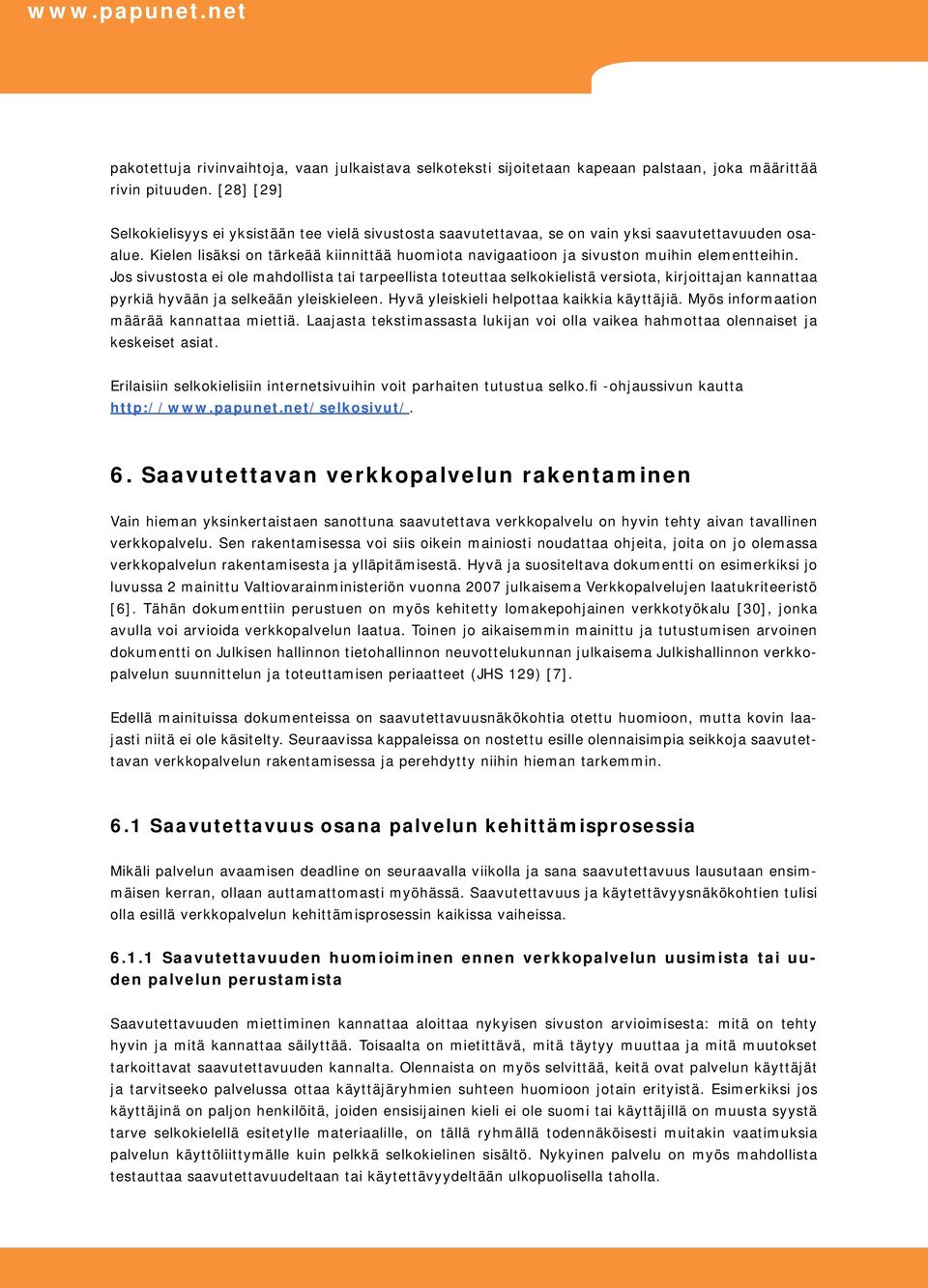 www.papunet.net

pakotettuja rivinvaihtoja, vaan julkaistava selkoteksti sijoitetaan kapeaan palstaan, joka määrittää rivin pituuden. [28] [29]

Selkokielisyys ei yksistään tee vielä sivustosta saavutettavaa, se on vain yksi saavutettavuuden osaalue. Kielen lisäksi on tärkeää kiinnittää huomiota navigaatioon ja sivuston muihin elementteihin. Jos sivustosta ei ole mahdollista tai tarpeellista toteuttaa selkokielistä versiota, kirjoittajan kannattaa pyrkiä hyvään ja selkeään yleiskieleen. Hyvä yleiskieli helpottaa kaikkia käyttäjiä. Myös informaation määrää kannattaa miettiä. Laajasta tekstimassasta lukijan voi olla vaikea hahmottaa olennaiset ja keskeiset asiat.

Erilaisiin selkokielisiin internetsivuihin voit parhaiten tutustua selko.fi -ohjaussivun kautta http://www.papunet.net/selkosivut/.

6. Saavutettavan verkkopalvelun rakentaminen

Vain hieman yksinkertaistaen sanottuna saavutettava verkkopalvelu on hyvin tehty aivan tavallinen verkkopalvelu. Sen rakentamisessa voi siis oikein mainiosti noudattaa ohjeita, joita on jo olemassa verkkopalvelun rakentamisesta ja ylläpitämisestä. Hyvä ja suositeltava dokumentti on esimerkiksi jo luvussa 2 mainittu Valtiovarainministeriön vuonna 2007 julkaisema Verkkopalvelujen laatukriteeristö [6]. Tähän dokumenttiin perustuen on myös kehitetty lomakepohjainen verkkotyökalu [30], jonka avulla voi arvioida verkkopalvelun laatua. Toinen jo aikaisemmin mainittu ja tutustumisen arvoinen dokumentti on Julkisen hallinnon tietohallinnon neuvottelukunnan julkaisema Julkishallinnon verkkopalvelun suunnittelun ja toteuttamisen periaatteet (JHS 129) [7].

Edellä mainituissa dokumenteissa on saavutettavuusnäkökohtia otettu huomioon, mutta kovin laajasti niitä ei ole käsitelty. Seuraavissa kappaleissa on nostettu esille olennaisimpia seikkoja saavutettavan verkkopalvelun rakentamisessa ja perehdytty niihin hieman tarkemmin.

6.1 Saavutettavuus osana palvelun kehittämisprosessia

Mikäli palvelun avaamisen deadline on seuraavalla viikolla ja sana saavutettavuus lausutaan ensimmäisen kerran, ollaan auttamattomasti myöhässä. Saavutettavuus ja käytettävyysnäkökohtien tulisi olla esillä verkkopalvelun kehittämisprosessin kaikissa vaiheissa.

6.1.1 Saavutettavuuden huomioiminen ennen verkkopalvelun uusimista tai uuden palvelun perustamista

Saavutettavuuden miettiminen kannattaa aloittaa nykyisen sivuston arvioimisesta: mitä on tehty hyvin ja mitä kannattaa säilyttää. Toisaalta on mietittävä, mitä täytyy muuttaa ja mitä muutokset tarkoittavat saavutettavuuden kannalta. Olennaista on myös selvittää, keitä ovat palvelun käyttäjät ja tarvitseeko palvelussa ottaa käyttäjäryhmien suhteen huomioon jotain erityistä. Esimerkiksi jos käyttäjinä on paljon henkilöitä, joiden ensisijainen kieli ei ole suomi tai käyttäjillä on muusta syystä tarve selkokielellä esitetylle materiaalille, on tällä ryhmällä todennäköisesti muitakin vaatimuksia palvelun käyttöliittymälle kuin pelkkä selkokielinen sisältö. Nykyinen palvelu on myös mahdollista testauttaa saavutettavuudeltaan tai käytettävyydeltään ulkopuolisella taholla.